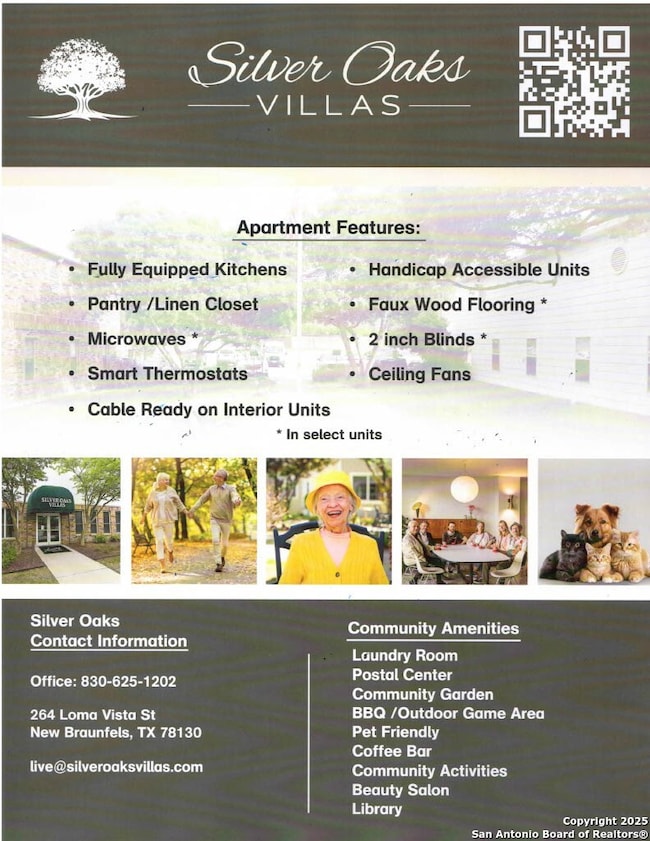 Silver Oaks
VILLAS

Apartment Features:

• Fully Equipped Kitchens
• Pantry /Linen Closet
• Microwaves *
• Smart Thermostats
• Cable Ready on Interior Units

• Handicap Accessible Units
• Faux Wood Flooring *
• 2 inch Blinds *
• Ceiling Fans

* In select units

SILVER OAKS VILLAS

Silver Oaks
Contact Information

Office: 830-625-1202

264 Loma Vista St
New Braunfels, TX 78130

live@silveroaksvillas.com

Community Amenities
Laundry Room
Postal Center
Community Garden
BBQ /Outdoor Game Area
Pet Friendly
Coffee Bar
Community Activities
Beauty Salon
Library

Copyright 2025
San Antonio Board of Realtors®